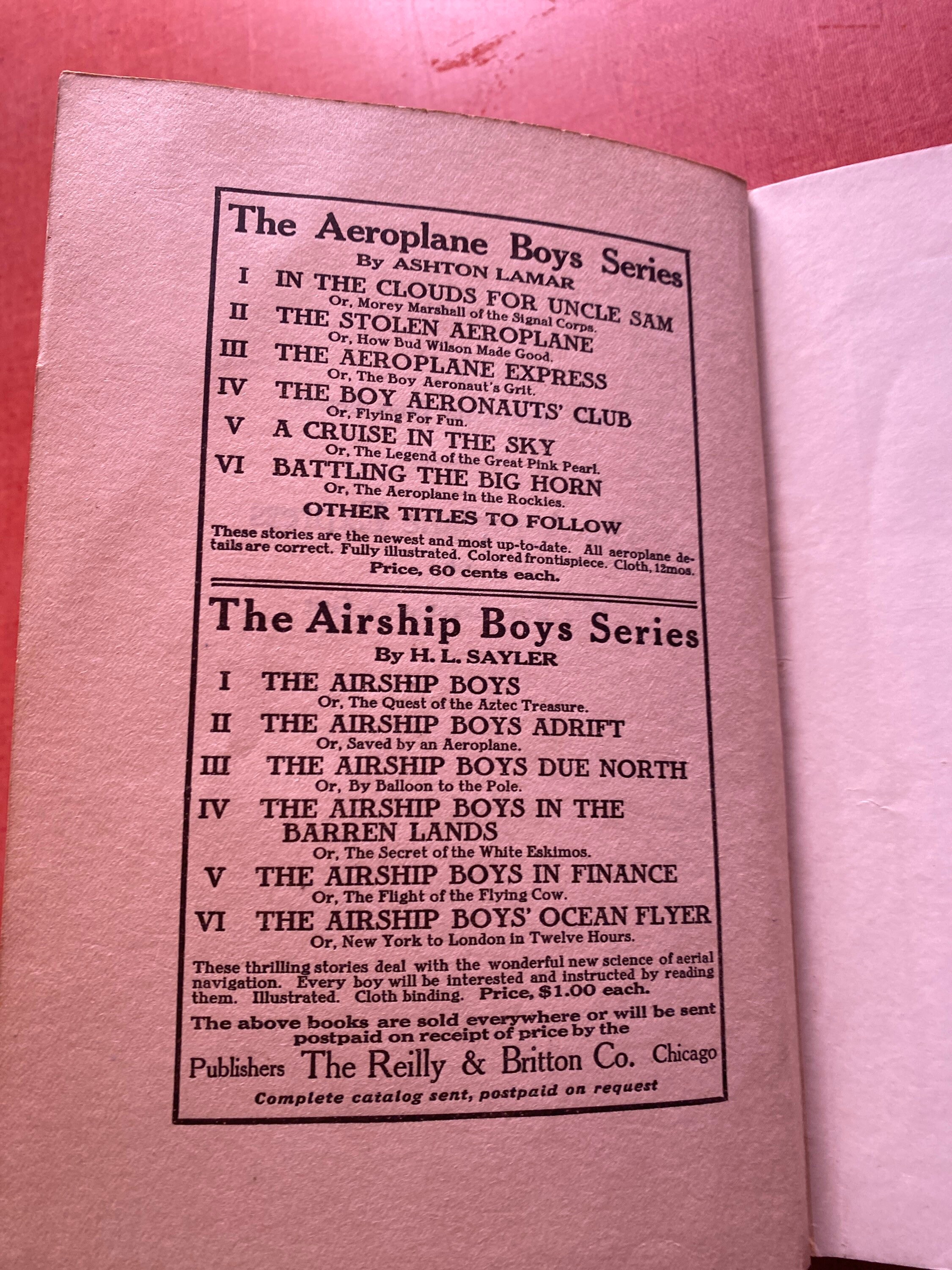 The Aeroplane Boys Series
By ASHTON LAMAR

I IN THE CLOUDS FOR UNCLE SAM
Or, Morey Marshall of the Signal Corps.
II THE STOLEN AEROPLANE
Or, How Bud Wilson Made Good.
III THE AEROPLANE EXPRESS
Or, The Boy Aeronaut's Grit.
IV THE BOY AERONAUTS' CLUB
Or, Flying For Fun.
V A CRUISE IN THE SKY
Or, The Legend of the Great Pink Pearl.
VI BATTLING THE BIG HORN
Or, The Aeroplane in the Rockies.

OTHER TITLES TO FOLLOW

These stories are the newest and most up-to-date. All aeroplane details are correct. Fully illustrated. Colored frontispiece. Cloth, 12mos.
Price, 60 cents each.

The Airship Boys Series
By H. L. SAYLER

I THE AIRSHIP BOYS
Or, The Quest of the Aztec Treasure.
II THE AIRSHIP BOYS ADRIFT
Or, Saved by an Aeroplane.
III THE AIRSHIP BOYS DUE NORTH
Or, By Balloon to the Pole.
IV THE AIRSHIP BOYS IN THE BARREN LANDS
Or, The Secret of the White Eskimos.
V THE AIRSHIP BOYS IN FINANCE
Or, The Flight of the Flying Cow.
VI THE AIRSHIP BOYS' OCEAN FLYER
Or, New York to London in Twelve Hours.

These thrilling stories deal with the wonderful new science of aerial navigation. Every boy will be interested and instructed by reading them. Illustrated. Cloth binding. Price, $1.00 each.

The above books are sold everywhere or will be sent postpaid on receipt of price by the

Publishers The Reilly & Britton Co. Chicago

Complete catalog sent, postpaid on request